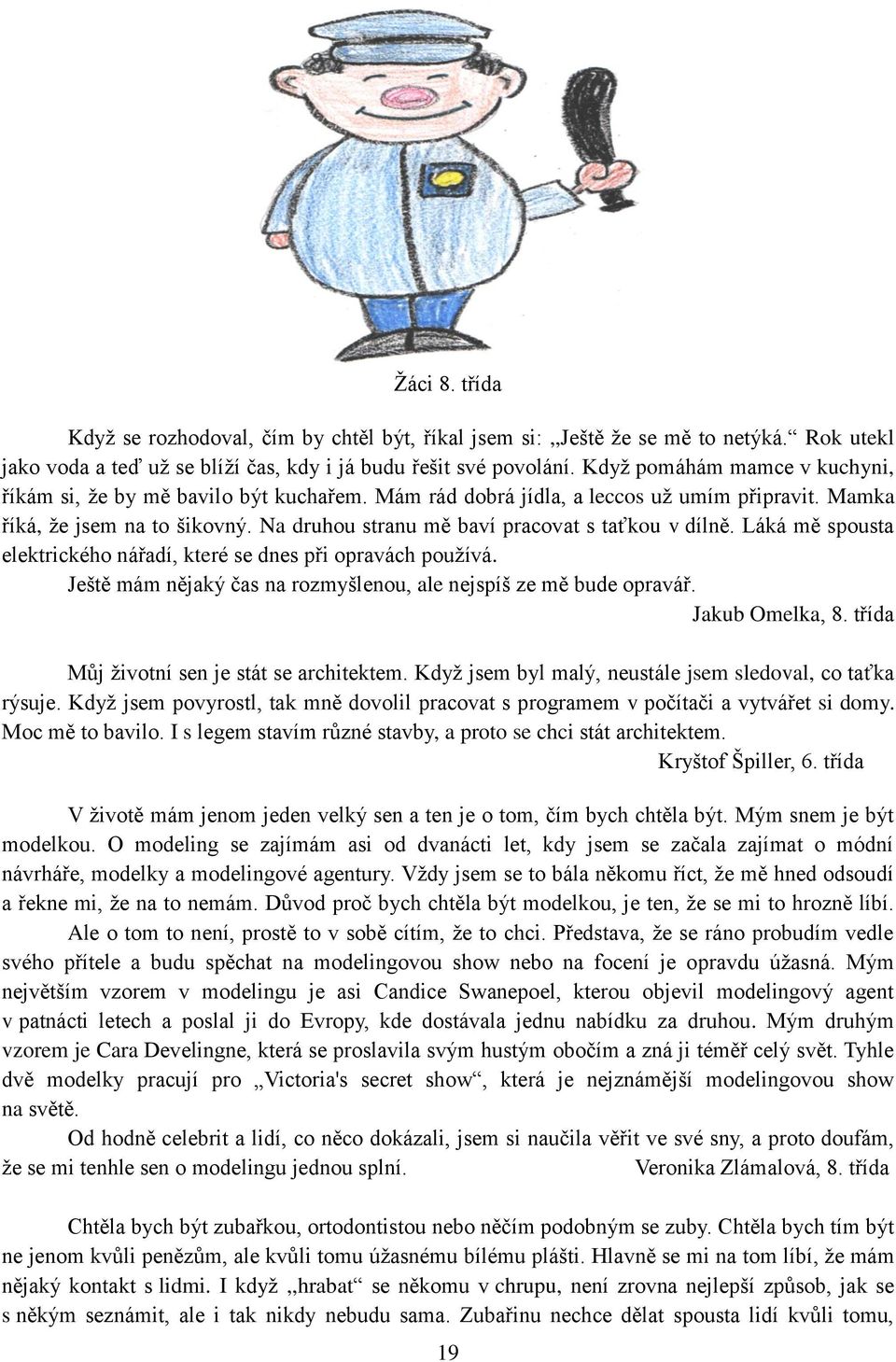 Žáci 8. třída

Když se rozhodoval, čím by chtěl být, říkal jsem si: „Ještě že se mě to netýká.“ Rok utekl jako voda a teď už se blíží čas, kdy i já budu řešit své povolání. Když pomáhám mamce v kuchyni, říkám si, že by mě bavilo být kuchařem. Mám rád dobrá jídla, a leccos už umím připravit. Mamka říká, že jsem na to šikovný. Na druhou stranu mě baví pracovat s taťkou v dílně. Láká mě spousta elektrického nářadí, které se dnes při opravách používá.
Ještě mám nějaký čas na rozmyšlenou, ale nejspíš ze mě bude opravář.
Jakub Omelka, 8. třída

Můj životní sen je stát se architektem. Když jsem byl malý, neustále jsem sledoval, co taťka rýsuje. Když jsem povyrostl, tak mně dovolil pracovat s programem v počítači a vytvářet si domy. Moc mě to bavilo. I s legem stavím různé stavby, a proto se chci stát architektem.
Kryštof Špiller, 6. třída

V životě mám jenom jeden velký sen a ten je o tom, čím bych chtěla být. Mým snem je být modelkou. O modeling se zajímám asi od dvanácti let, kdy jsem se začala zajímat o módní návrháře, modelky a modelingové agentury. Vždy jsem se to bála někomu říct, že mě hned odsoudí a řekne mi, že na to nemám. Důvod proč bych chtěla být modelkou, je ten, že se mi to hrozně líbí.
Ale o tom to není, prostě to v sobě cítím, že to chci. Představa, že se ráno probudím vedle svého přítele a budu spěchat na modelingovou show nebo na focení je opravdu úžasná. Mým největším vzorem v modelingu je asi Candice Swanepoel, kterou objevil modelingový agent v patnácti letech a poslal ji do Evropy, kde dostávala jednu nabídku za druhou. Mým druhým vzorem je Cara Develingne, která se proslavila svým hustým obočím a zná ji téměř celý svět. Tyhle dvě modelky pracují pro „Victoria's secret show“, která je nejznámější modelingovou show na světě.
Od hodně celebrit a lidí, co něco dokázali, jsem si naučila věřit ve své sny, a proto doufám, že se mi tenhle sen o modelingu jednou splní. Veronika Zlámalová, 8. třída

Chtěla bych být zubařkou, ortodontistou nebo něčím podobným se zuby. Chtěla bych tím být ne jenom kvůli penězům, ale kvůli tomu úžasnému bílému plášti. Hlavně se mi na tom líbí, že mám nějaký kontakt s lidmi. I když „hrabat“ se někomu v chrupu, není zrovna nejlepší způsob, jak se s někým seznámit, ale i tak nikdy nebudu sama. Zubařinu nechce dělat spousta lidí kvůli tomu,

19